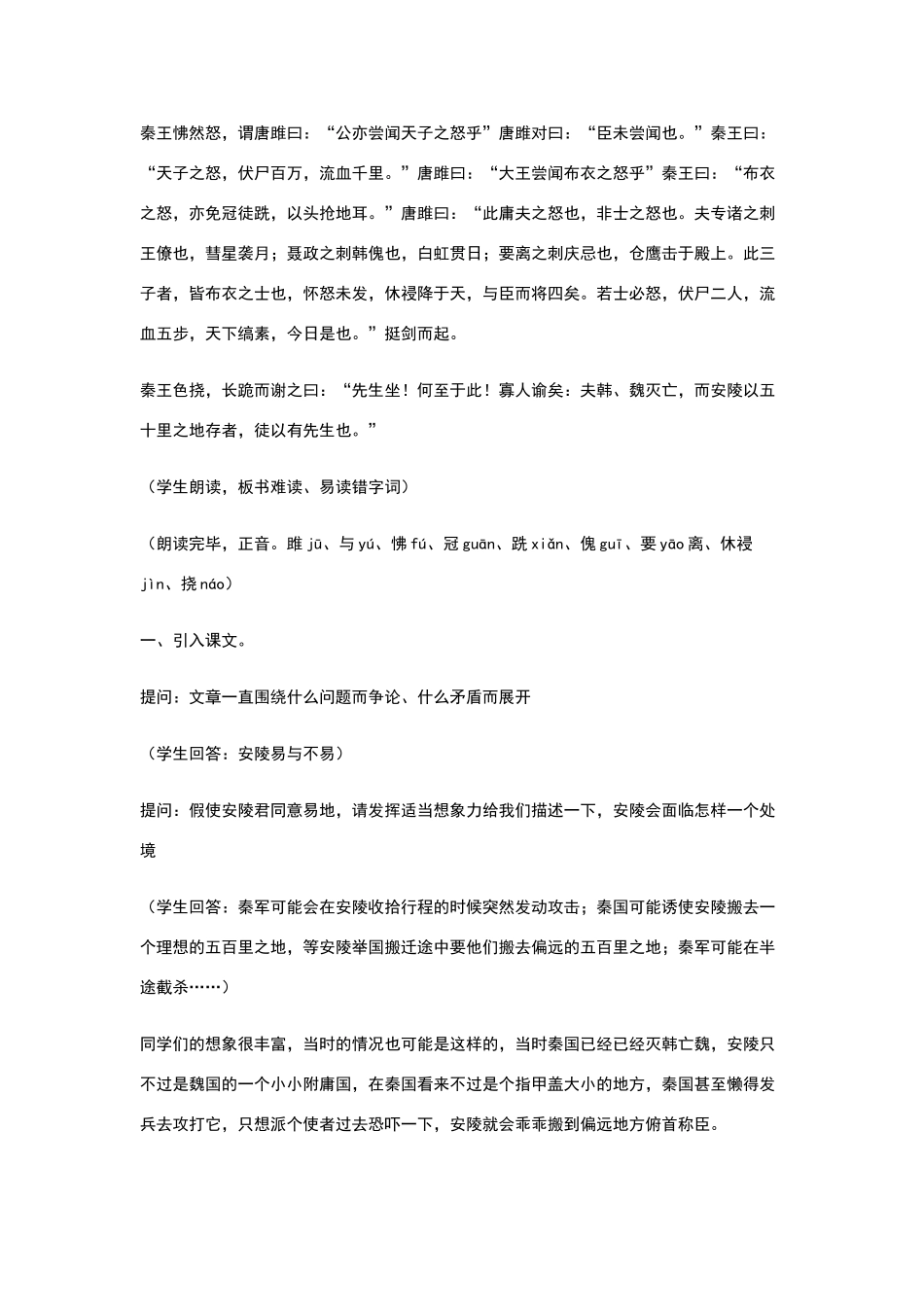 秦王怫然怒，谓唐雎曰：“公亦尝闻天子之怒乎”唐雎对曰：“臣未尝闻也。”秦王曰：“天子之怒，伏尸百万，流血千里。”唐雎曰：“大王尝闻布衣之怒乎”秦王曰：“布衣之怒，亦免冠徒跣，以头抢地耳。”唐雎曰：“此庸夫之怒也，非士之怒也。夫专诸之刺王僚也，彗星袭月；聂政之刺韩傀也，白虹贯日；要离之刺庆忌也，仓鹰击于殿上。此三子者，皆布衣之士也，怀怒未发，休祲降于天，与臣而将四矣。若士必怒，伏尸二人，流血五步，天下缟素，今日是也。”挺剑而起。

秦王色挠，长跪而谢之曰：“先生坐！何至于此！寡人谕矣：夫韩、魏灭亡，而安陵以五十里之地存者，徒以有先生也。”

（学生朗读，板书难读、易读错字词）

（朗读完毕，正音。雎 jū、与 yú、怫 fú、冠 guān、跣 xiǎn、傀 guī、要 yāo 离、休祲 jìn、挠 náo）

一、引入课文。

提问：文章一直围绕什么问题而争论、什么矛盾而展开

（学生回答：安陵易与不易）

提问：假使安陵君同意易地，请发挥适当想象力给我们描述一下，安陵会面临怎样一个处境

（学生回答：秦军可能会在安陵收拾行程的时候突然发动攻击；秦国可能诱使安陵搬去一个理想的五百里之地，等安陵举国搬迁途中要他们搬去偏远的五百里之地；秦军可能在半途截杀……）

同学们的想象很丰富，当时的情况也可能是这样的，当时秦国已经已经灭韩亡魏，安陵只不过是魏国的一个小小附庸国，在秦国看来不过是个指甲盖大小的地方，秦国甚至懒得发兵去攻打它，只想派个使者过去恐吓一下，安陵就会乖乖搬到偏远地方俯首称臣。